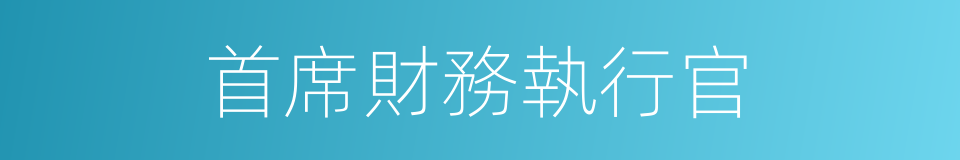 首席財務執行官